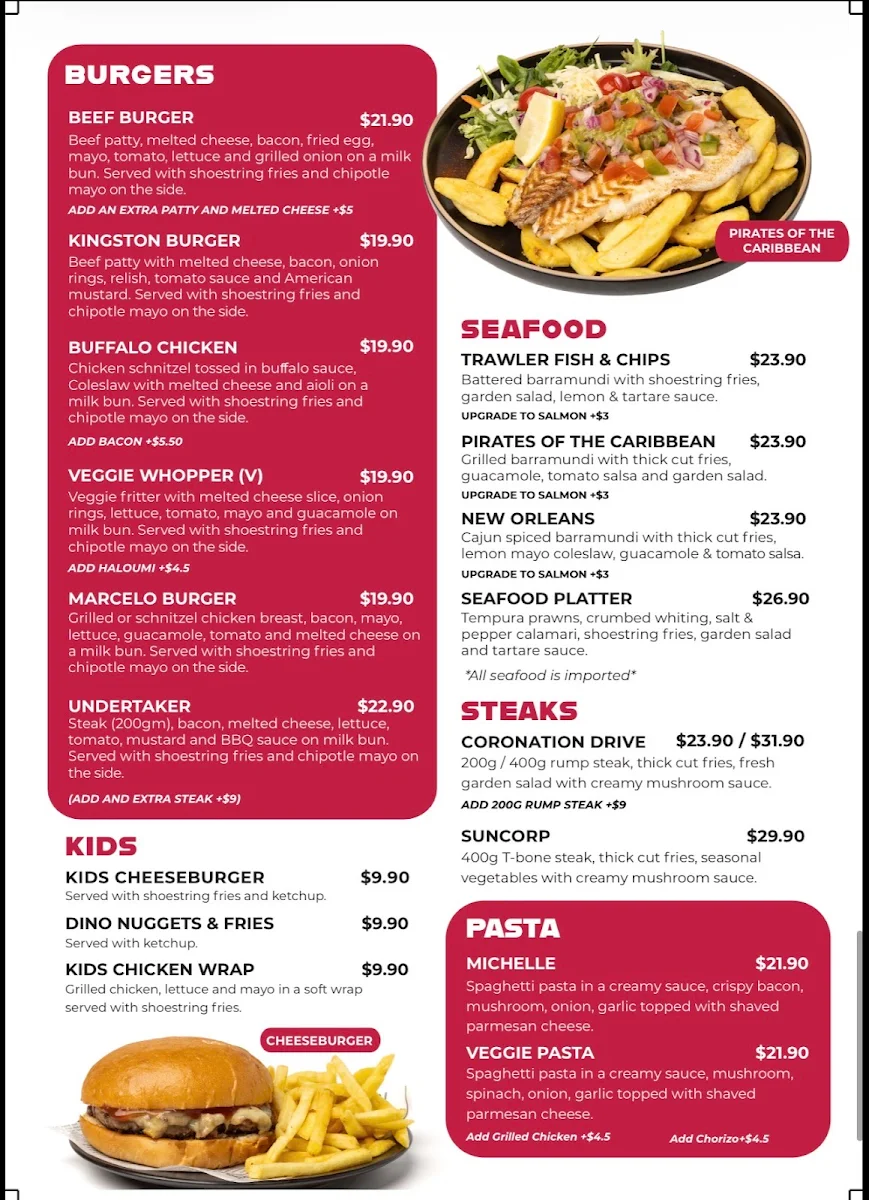 BURGERS

BEEF BURGER $21.90
Beef patty, melted cheese, bacon, fried egg, mayo, tomato, lettuce and grilled onion on a milk bun. Served with shoestring fries and chipotle mayo on the side.
ADD AN EXTRA PATTY AND MELTED CHEESE +$5

KINGSTON BURGER $19.90
Beef patty with melted cheese, bacon, onion rings, relish, tomato sauce and American mustard. Served with shoestring fries and chipotle mayo on the side.

BUFFALO CHICKEN $19.90
Chicken schnitzel tossed in buffalo sauce, Coleslaw with melted cheese and aioli on a milk bun. Served with shoestring fries and chipotle mayo on the side.
ADD BACON +$5.50

VEGGIE WHOPPER (V) $19.90
Veggie fritter with melted cheese slice, onion rings, lettuce, tomato, mayo and guacamole on milk bun. Served with shoestring fries and chipotle mayo on the side.
ADD HALOUMI +$4.5

MARCELO BURGER $19.90
Grilled or schnitzel chicken breast, bacon, mayo, lettuce, guacamole, tomato and melted cheese on a milk bun. Served with shoestring fries and chipotle mayo on the side.

UNDERTAKER $22.90
Steak (200gm), bacon, melted cheese, lettuce, tomato, mustard and BBQ sauce on milk bun. Served with shoestring fries and chipotle mayo on the side.
(ADD AND EXTRA STEAK +$9)

KIDS

KIDS CHEESEBURGER $9.90
Served with shoestring fries and ketchup.

DINO NUGGETS & FRIES $9.90
Served with ketchup.

KIDS CHICKEN WRAP $9.90
Grilled chicken, lettuce and mayo in a soft wrap served with shoestring fries.

CHEESEBURGER

PIRATES OF THE CARIBBEAN

SEAFOOD

TRAWLER FISH & CHIPS $23.90
Battered barramundi with shoestring fries, garden salad, lemon & tartare sauce.
UPGRADE TO SALMON +$3

PIRATES OF THE CARIBBEAN $23.90
Grilled barramundi with thick cut fries, guacamole, tomato salsa and garden salad.
UPGRADE TO SALMON +$3

NEW ORLEANS $23.90
Cajun spiced barramundi with thick cut fries, lemon mayo coleslaw, guacamole & tomato salsa.
UPGRADE TO SALMON +$3

SEAFOOD PLATTER $26.90
Tempura prawns, crumbed whiting, salt & pepper calamari, shoestring fries, garden salad and tartare sauce.
*All seafood is imported*

STEAKS

CORONATION DRIVE $23.90 / $31.90
200g / 400g rump steak, thick cut fries, fresh garden salad with creamy mushroom sauce.
ADD 200G RUMP STEAK +$9

SUNCORP $29.90
400g T-bone steak, thick cut fries, seasonal vegetables with creamy mushroom sauce.

PASTA

MICHELLE $21.90
Spaghetti pasta in a creamy sauce, crispy bacon, mushroom, onion, garlic topped with shaved parmesan cheese.

VEGGIE PASTA $21.90
Spaghetti pasta in a creamy sauce, mushroom, spinach, onion, garlic topped with shaved parmesan cheese.
Add Grilled Chicken +$4.5 Add Chorizo+$4.5